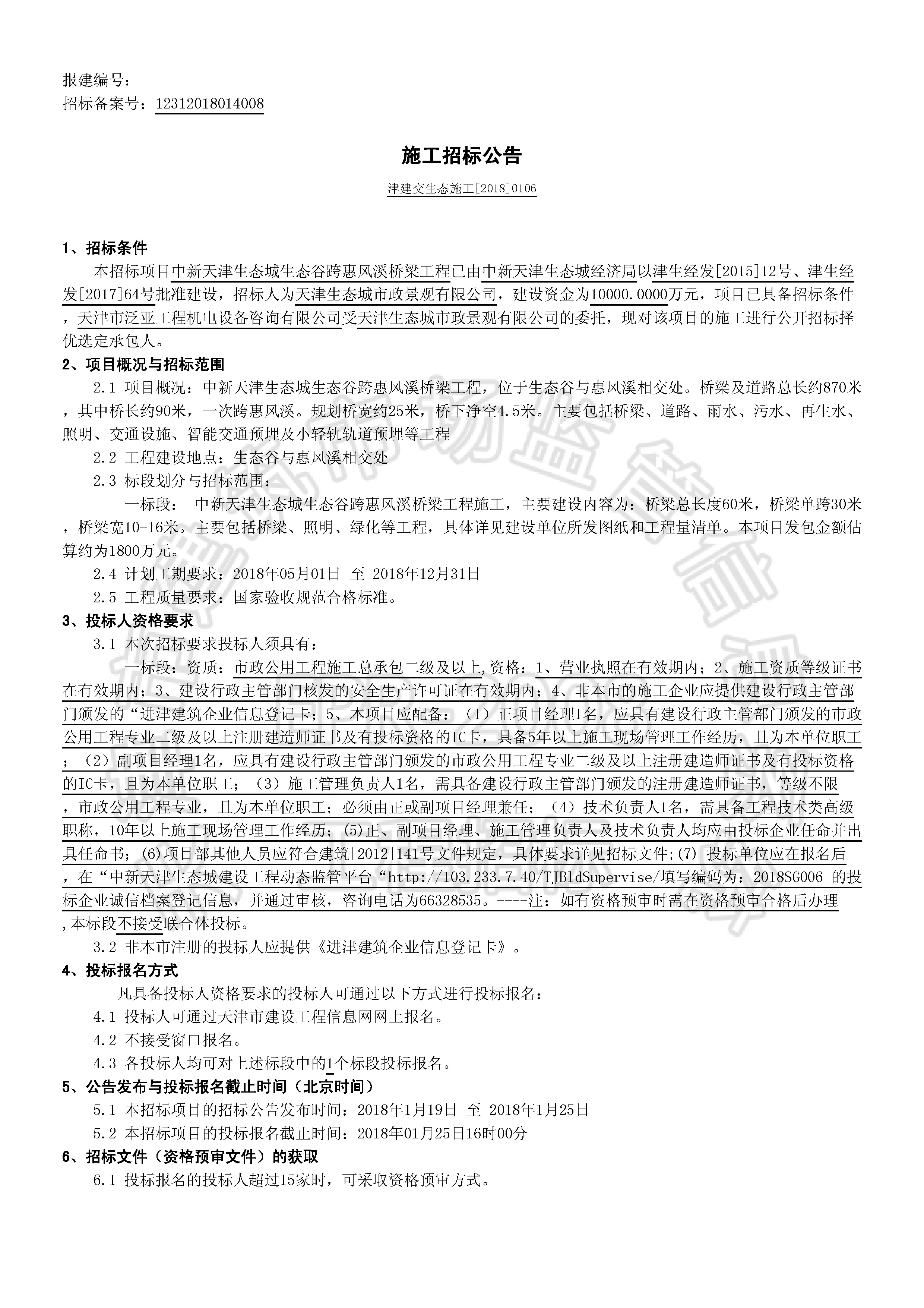 报建编号：
招标备案号：12312018014008

施工招标公告

津建交生态施工[2018]0106

1、招标条件

本招标项目中新天津生态城生态谷跨惠风溪桥梁工程已由中新天津生态城经济局以津生经发[2015]12号、津生经发[2017]64号批准建设，招标人为天津生态城市政景观有限公司，建设资金为10000.0000万元，项目已具备招标条件，天津市泛亚工程机电设备咨询有限公司受天津生态城市政景观有限公司的委托，现对该项目的施工进行公开招标择优选定承包人。

2、项目概况与招标范围

2.1 项目概况：中新天津生态城生态谷跨惠风溪桥梁工程，位于生态谷与惠风溪相交处。桥梁及道路总长约870米，其中桥长约90米，一次跨惠风溪。规划桥宽约25米，桥下净空4.5米。主要包括桥梁、道路、雨水、污水、再生水、照明、交通设施、智能交通预埋及小轻轨轨道预埋等工程

2.2 工程建设地点：生态谷与惠风溪相交处

2.3 标段划分与招标范围：

一标段： 中新天津生态城生态谷跨惠风溪桥梁工程施工，主要建设内容为：桥梁总长度60米，桥梁单跨30米，桥梁宽10-16米。主要包括桥梁、照明、绿化等工程，具体详见建设单位所发图纸和工程量清单。本项目发包金额估算约为1800万元。

2.4 计划工期要求：2018年05月01日 至 2018年12月31日

2.5 工程质量要求：国家验收规范合格标准。

3、投标人资格要求

3.1 本次招标要求投标人须具有：

一标段：资质：市政公用工程施工总承包二级及以上,资格：1、营业执照在有效期内；2、施工资质等级证书在有效期内；3、建设行政主管部门核发的安全生产许可证在有效期内；4、非本市的施工企业应提供建设行政主管部门颁发的“进津建筑企业信息登记卡；5、本项目应配备：（1）正项目经理1名，应具有建设行政主管部门颁发的市政公用工程专业二级及以上注册建造师证书及有投标资格的IC卡，具备5年以上施工现场管理工作经历，且为本单位职工；（2）副项目经理1名，应具有建设行政主管部门颁发的市政公用工程专业二级及以上注册建造师证书及有投标资格的IC卡，且为本单位职工；（3）施工管理负责人1名，需具备建设行政主管部门颁发的注册建造师证书，等级不限，市政公用工程专业，且为本单位职工；必须由正或副项目经理兼任；（4）技术负责人1名，需具备工程技术类高级职称，10年以上施工现场管理工作经历；(5)正、副项目经理、施工管理负责人及技术负责人均应由投标企业任命并出具任命书；(6)项目部其他人员应符合建筑[2012]141号文件规定，具体要求详见招标文件;(7) 投标单位应在报名后，在“中新天津生态城建设工程动态监管平台“http://103.233.7.40/TJBldSupervise/填写编码为：2018SG006 的投标企业诚信档案登记信息，并通过审核，咨询电话为66328535。----注：如有资格预审时需在资格预审合格后办理,本标段不接受联合体投标。

3.2 非本市注册的投标人应提供《进津建筑企业信息登记卡》。

4、投标报名方式

凡具备投标人资格要求的投标人可通过以下方式进行投标报名：

4.1 投标人可通过天津市建设工程信息网网上报名。

4.2 不接受窗口报名。

4.3 各投标人均可对上述标段中的1个标段投标报名。

5、公告发布与投标报名截止时间（北京时间）

5.1 本招标项目的招标公告发布时间：2018年1月19日 至 2018年1月25日

5.2 本招标项目的投标报名截止时间：2018年01月25日16时00分

6、招标文件（资格预审文件）的获取

6.1 投标报名的投标人超过15家时，可采取资格预审方式。